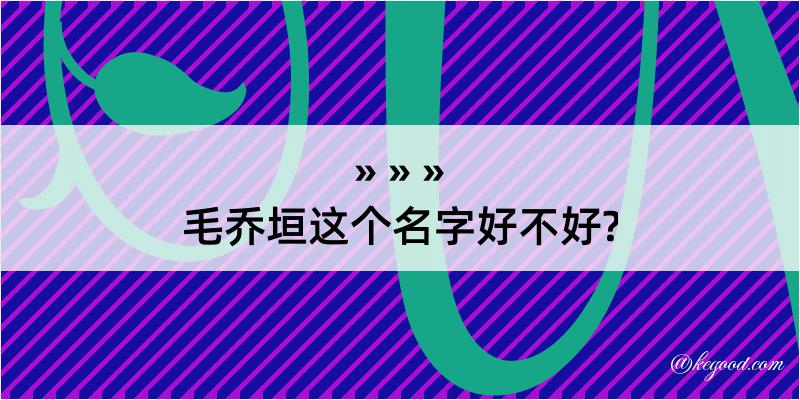 » » »
毛乔垣这个名字好不好?

@kegood.com